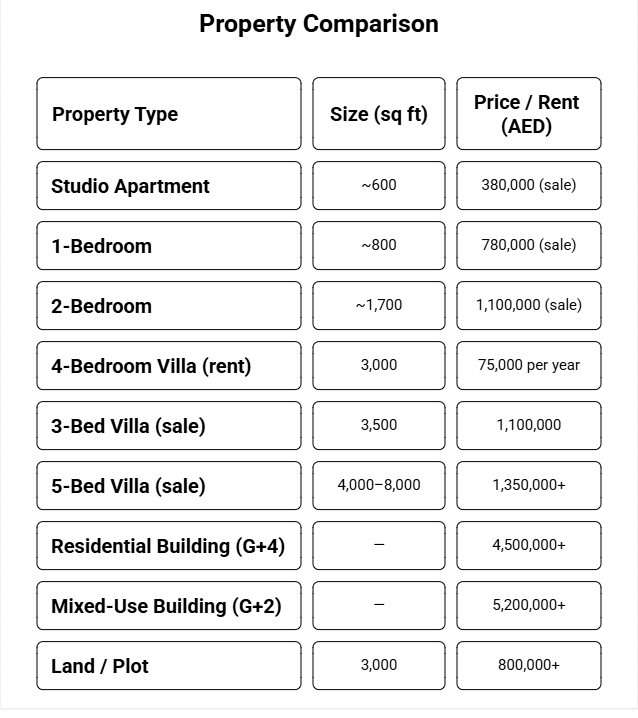 Property Comparison

| Property Type | Size (sq ft) | Price / Rent (AED) |
|---|---|---|
| Studio Apartment | ~600 | 380,000 (sale) |
| 1-Bedroom | ~800 | 780,000 (sale) |
| 2-Bedroom | ~1,700 | 1,100,000 (sale) |
| 4-Bedroom Villa (rent) | 3,000 | 75,000 per year |
| 3-Bed Villa (sale) | 3,500 | 1,100,000 |
| 5-Bed Villa (sale) | 4,000–8,000 | 1,350,000+ |
| Residential Building (G+4) | – | 4,500,000+ |
| Mixed-Use Building (G+2) | – | 5,200,000+ |
| Land / Plot | 3,000 | 800,000+ |